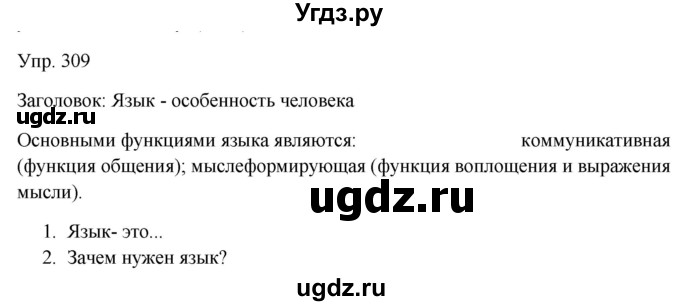 Угдз.ру

Упр. 309

Заголовок: Язык - особенность человека

ugdz.ru

Основными функциями языка являются: коммуникативная (функция общения); мыслеформирующая (функция воплощения и выражения мысли).

ugdz.ru

1. Язык- это...
2. Зачем нужен язык?

ugdz.ru